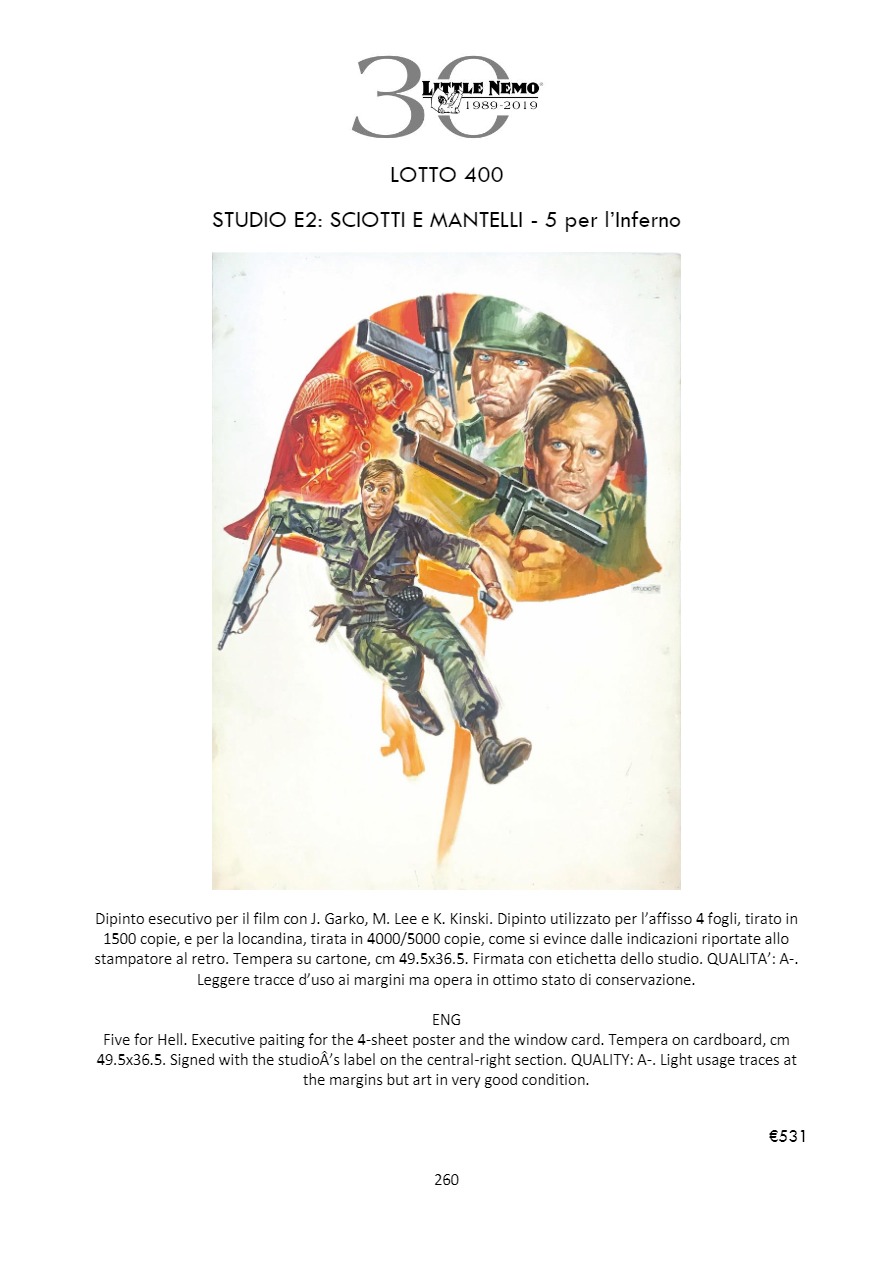 30
LITTLE NEMO
1989-2019

LOTTO 400

STUDIO E2: SCIOTTI E MANTELLI - 5 per l'Inferno

Dipinto esecutivo per il film con J. Garko, M. Lee e K. Kinski. Dipinto utilizzato per l'affisso 4 fogli, tirato in 1500 copie, e per la locandina, tirata in 4000/5000 copie, come si evince dalle indicazioni riportate allo stampatore al retro. Tempera su cartone, cm 49.5x36.5. Firmata con etichetta dello studio. QUALITA': A-. Leggere tracce d'uso ai margini ma opera in ottimo stato di conservazione.

ENG
Five for Hell. Executive paiting for the 4-sheet poster and the window card. Tempera on cardboard, cm 49.5x36.5. Signed with the studioÂ's label on the central-right section. QUALITY: A-. Light usage traces at the margins but art in very good condition.

€531

260